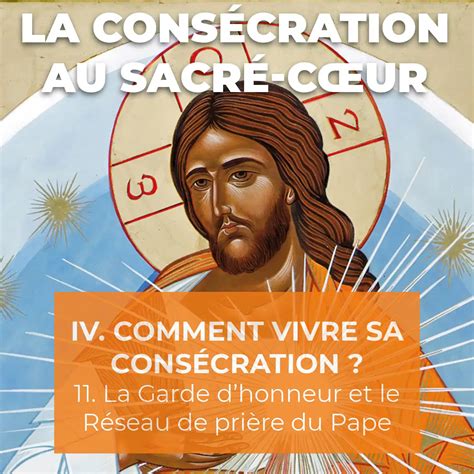 LA CONSÉCRATION AU SACRÉ-CŒUR

IV. COMMENT VIVRE SA CONSÉCRATION ?
11. La Garde d'honneur et le Réseau de prière du Pape